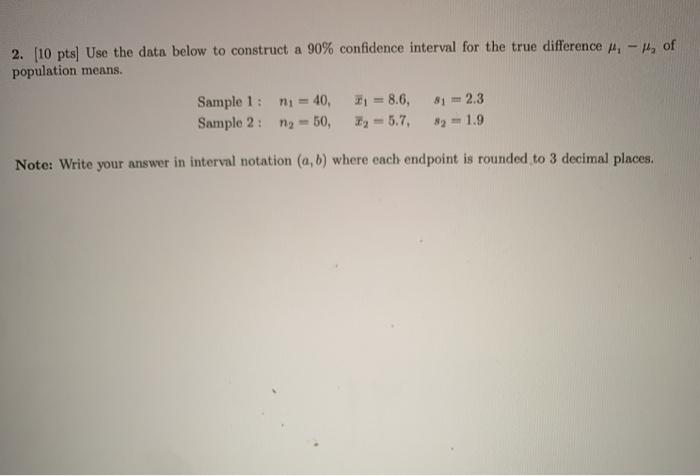 2. [10 pts] Use the data below to construct a 90% confidence interval for the true difference $\mu_1 - \mu_2$ of population means.

Sample 1 : $n_1 = 40$, $\bar{x}_1 = 8.6$, $s_1 = 2.3$
Sample 2 : $n_2 = 50$, $\bar{x}_2 = 5.7$, $s_2 = 1.9$

Note: Write your answer in interval notation $(a, b)$ where each endpoint is rounded to 3 decimal places.